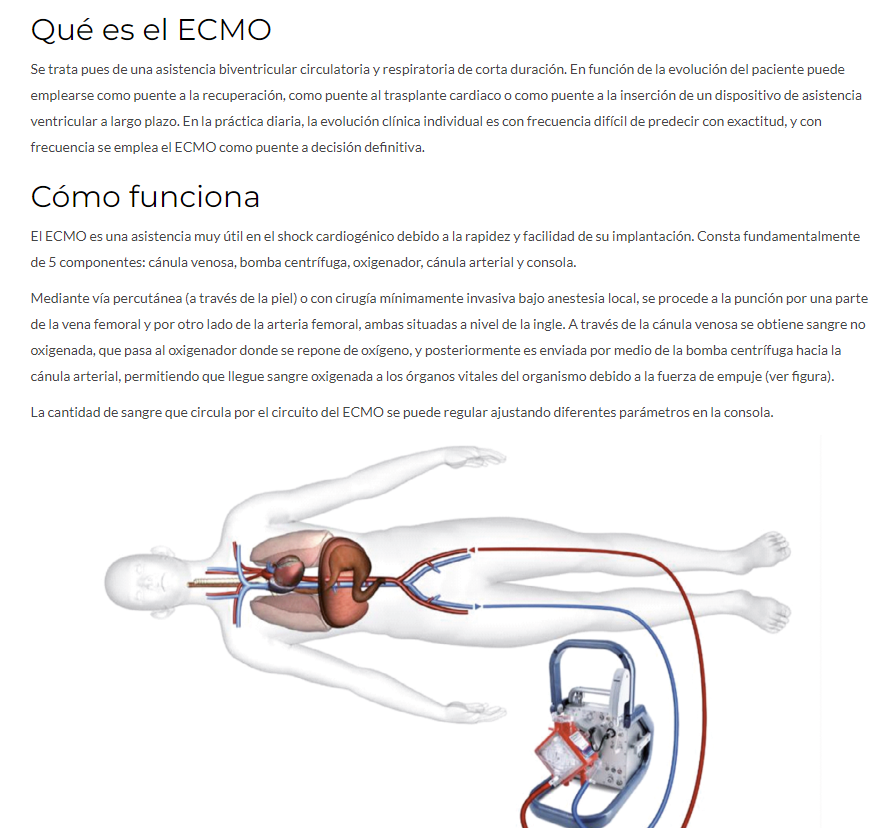 Qué es el ECMO

Se trata pues de una asistencia biventricular circulatoria y respiratoria de corta duración. En función de la evolución del paciente puede emplearse como puente a la recuperación, como puente al trasplante cardiaco o como puente a la inserción de un dispositivo de asistencia ventricular a largo plazo. En la práctica diaria, la evolución clínica individual es con frecuencia difícil de predecir con exactitud, y con frecuencia se emplea el ECMO como puente a decisión definitiva.

Cómo funciona

El ECMO es una asistencia muy útil en el shock cardiogénico debido a la rapidez y facilidad de su implantación. Consta fundamentalmente de 5 componentes: cánula venosa, bomba centrífuga, oxigenador, cánula arterial y consola.

Mediante vía percutánea (a través de la piel) o con cirugía mínimamente invasiva bajo anestesia local, se procede a la punción por una parte de la vena femoral y por otro lado de la arteria femoral, ambas situadas a nivel de la ingle. A través de la cánula venosa se obtiene sangre no oxigenada, que pasa al oxigenador donde se repone de oxígeno, y posteriormente es enviada por medio de la bomba centrífuga hacia la cánula arterial, permitiendo que llegue sangre oxigenada a los órganos vitales del organismo debido a la fuerza de empuje (ver figura).

La cantidad de sangre que circula por el circuito del ECMO se puede regular ajustando diferentes parámetros en la consola.